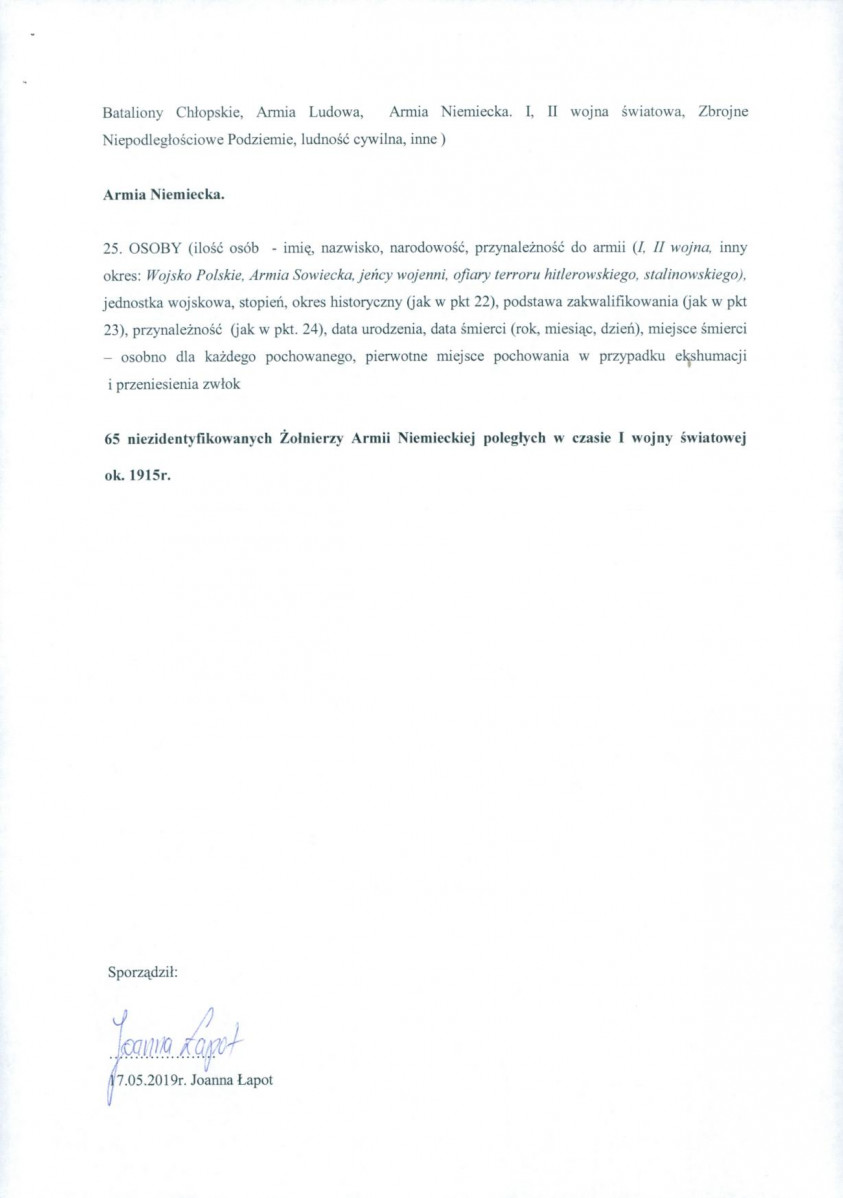 Bataliony Chłopskie, Armia Ludowa, Armia Niemiecka. I, II wojna światowa, Zbrojne Niepodległościowe Podziemie, ludność cywilna, inne )

Armia Niemiecka.

25. OSOBY (ilość osób - imię, nazwisko, narodowość, przynależność do armii (I, II wojna, inny okres: Wojsko Polskie, Armia Sowiecka, jeńcy wojenni, ofiary terroru hitlerowskiego, stalinowskiego), jednostka wojskowa, stopień, okres historyczny (jak w pkt 22), podstawa zakwalifikowania (jak w pkt 23), przynależność (jak w pkt. 24), data urodzenia, data śmierci (rok, miesiąc, dzień), miejsce śmierci – osobno dla każdego pochowanego, pierwotne miejsce pochowania w przypadku ekshumacji i przeniesienia zwłok

65 niezidentyfikowanych Żołnierzy Armii Niemieckiej poległych w czasie I wojny światowej ok. 1915r.

Sporządził:

Joanna Łapot

17.05.2019r. Joanna Łapot